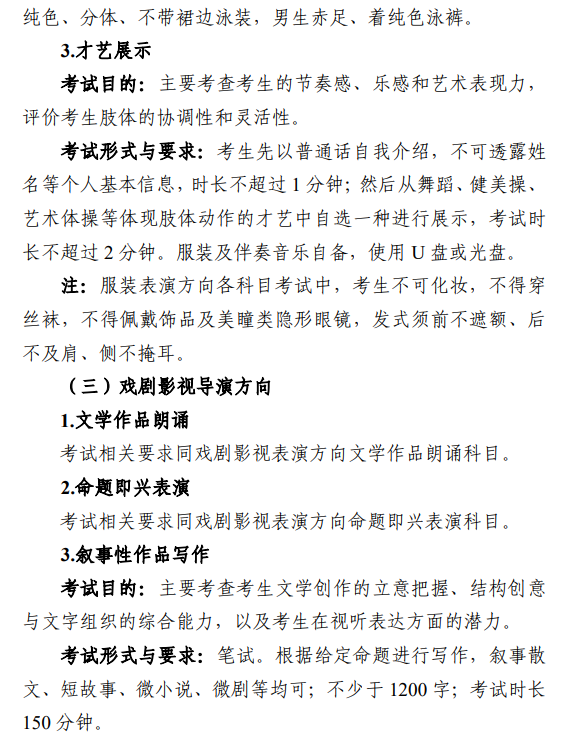 纯色、分体、不带裙边泳装，男生赤足、着纯色泳裤。

3.才艺展示

考试目的：主要考查考生的节奏感、乐感和艺术表现力，评价考生肢体的协调性和灵活性。

考试形式与要求：考生先以普通话自我介绍，不可透露姓名等个人基本信息，时长不超过 1 分钟；然后从舞蹈、健美操、艺术体操等体现肢体动作的才艺中自选一种进行展示，考试时长不超过 2 分钟。服装及伴奏音乐自备，使用 U 盘或光盘。

注：服装表演方向各科目考试中，考生不可化妆，不得穿丝袜，不得佩戴饰品及美瞳类隐形眼镜，发式须前不遮额、后不及肩、侧不掩耳。

（三）戏剧影视导演方向

1.文学作品朗诵

考试相关要求同戏剧影视表演方向文学作品朗诵科目。

2.命题即兴表演

考试相关要求同戏剧影视表演方向命题即兴表演科目。

3.叙事性作品写作

考试目的：主要考查考生文学创作的立意把握、结构创意与文字组织的综合能力，以及考生在视听表达方面的潜力。

考试形式与要求：笔试。根据给定命题进行写作，叙事散文、短故事、微小说、微剧等均可；不少于 1200 字；考试时长 150 分钟。